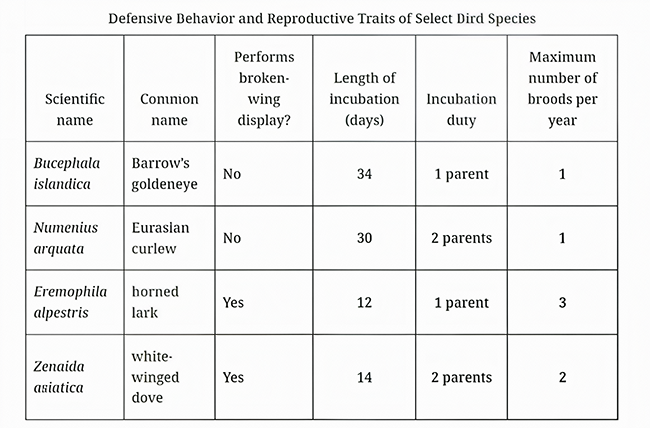 Defensive Behavior and Reproductive Traits of Select Dird Species

| Scientific name | Common name | Performs broken-wing display? | Length of incubation (days) | Incubation duty | Maximum number of broods per year |
|---|---|---|---|---|---|
| Bucephala islandica | Barrow's goldeneye | No | 34 | 1 parent | 1 |
| Numenius arquata | Eurasian curlew | No | 30 | 2 parents | 1 |
| Eremophila alpestris | horned lark | Yes | 12 | 1 parent | 3 |
| Zenaida asiatica | white-winged dove | Yes | 14 | 2 parents | 2 |